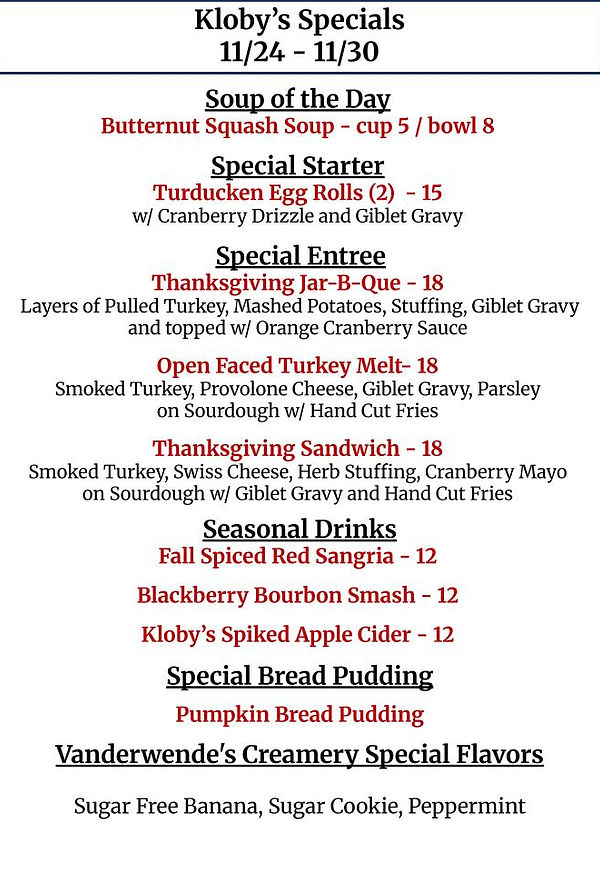 Kloby's Specials
11/24 - 11/30

Soup of the Day
Butternut Squash Soup - cup 5 / bowl 8

Special Starter
Turducken Egg Rolls (2) - 15
w/ Cranberry Drizzle and Giblet Gravy

Special Entree
Thanksgiving Jar-B-Que - 18
Layers of Pulled Turkey, Mashed Potatoes, Stuffing, Giblet Gravy and topped w/ Orange Cranberry Sauce

Open Faced Turkey Melt- 18
Smoked Turkey, Provolone Cheese, Giblet Gravy, Parsley on Sourdough w/ Hand Cut Fries

Thanksgiving Sandwich - 18
Smoked Turkey, Swiss Cheese, Herb Stuffing, Cranberry Mayo on Sourdough w/ Giblet Gravy and Hand Cut Fries

Seasonal Drinks
Fall Spiced Red Sangria - 12

Blackberry Bourbon Smash - 12

Kloby's Spiked Apple Cider - 12

Special Bread Pudding
Pumpkin Bread Pudding

Vanderwende's Creamery Special Flavors

Sugar Free Banana, Sugar Cookie, Peppermint